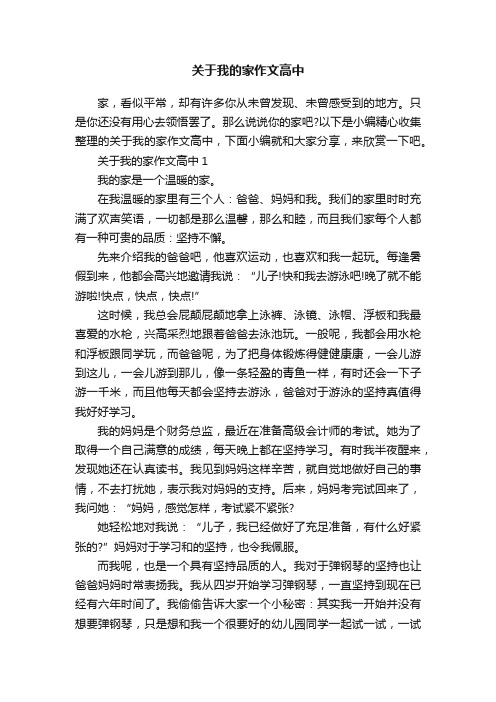 关于我的家作文高中

家，看似平常，却有许多你从未曾发现、未曾感受到的地方。只是你还没有用心去领悟罢了。那么说说你的家吧?以下是小编精心收集整理的关于我的家作文高中，下面小编就和大家分享，来欣赏一下吧。

关于我的家作文高中 1

我的家是一个温暖的家。

在我温暖的家里有三个人：爸爸、妈妈和我。我们的家里时时充满了欢声笑语，一切都是那么温馨，那么和睦，而且我们家每个人都有一种可贵的品质：坚持不懈。

先来介绍我的爸爸吧，他喜欢运动，也喜欢和我一起玩。每逢暑假到来，他都会高兴地邀请我说：“儿子!快和我去游泳吧!晚了就不能游啦!快点，快点，快点!”

这时候，我总会屁颠屁颠地拿上泳裤、泳镜、泳帽、浮板和我最喜爱的水枪，兴高采烈地跟着爸爸去泳池玩。一般呢，我都会用水枪和浮板跟同学玩，而爸爸呢，为了把身体锻炼得健健康康，一会儿游到这儿，一会儿游到那儿，像一条轻盈的青鱼一样，有时还会一下子游一千米，而且他每天都会坚持去游泳，爸爸对于游泳的坚持真值得我好好学习。

我的妈妈是个财务总监，最近在准备高级会计师的考试。她为了取得一个自己满意的成绩，每天晚上都在坚持学习。有时我半夜醒来，发现她还在认真读书。我见到妈妈这样辛苦，就自觉地做好自己的事情，不去打扰她，表示我对妈妈的支持。后来，妈妈考完试回来了，我问她：“妈妈，感觉怎样，考试紧不紧张?

她轻松地对我说：“儿子，我已经做好了充足准备，有什么好紧张的?”妈妈对于学习和的坚持，也令我佩服。

而我呢，也是一个具有坚持品质的人。我对于弹钢琴的坚持也让爸爸妈妈时常表扬我。我从四岁开始学习弹钢琴，一直坚持到现在已经有六年时间了。我偷偷告诉大家一个小秘密：其实我一开始并没有想要弹钢琴，只是想和我一个很要好的幼儿园同学一起试一试，一试